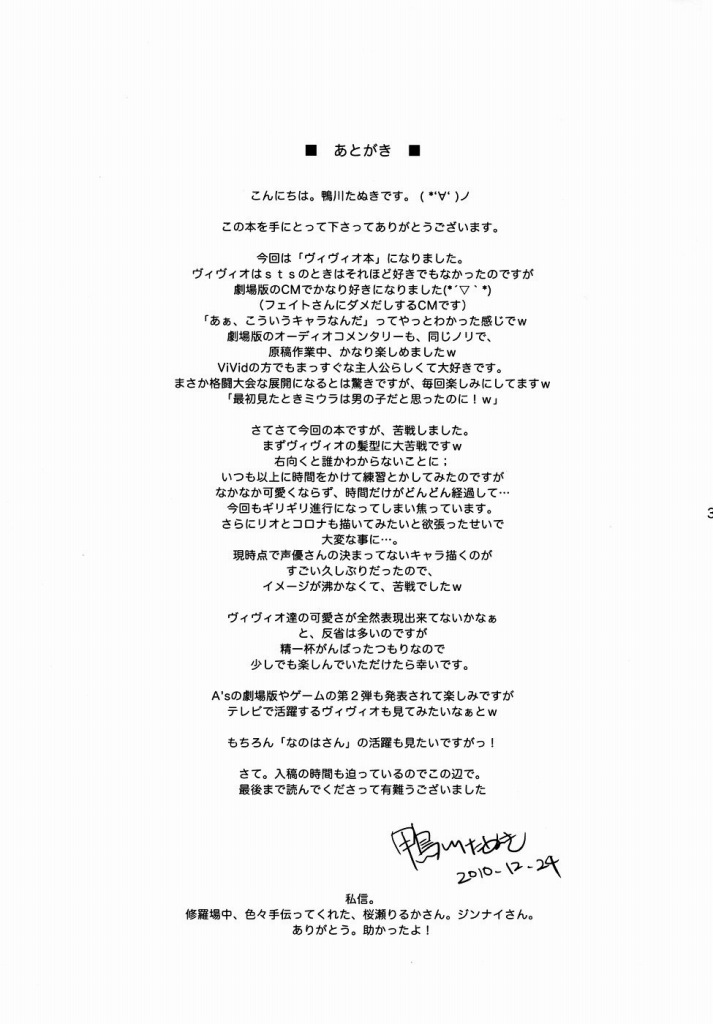 ■　あとがき　■

こんにちは。鴨川たぬきです。（*'∀'）ノ

この本を手にとって下さってありがとうございます。

今回は「ヴィヴィオ本」になりました。
ヴィヴィオはｓｔｓのときはそれほど好きでもなかったのですが
劇場版のCMでかなり好きになりました(*´▽｀*)
（フェイトさんにダメだしするCMです）
「あぁ、こういうキャラなんだ」ってやっとわかった感じでｗ
劇場版のオーディオコメンタリーも、同じノリで、
原稿作業中、かなり楽しめましたｗ
ViVidの方でもまっすぐな主人公らしくて大好きです。
まさか格闘大会な展開になるとは驚きですが、毎回楽しみにしてますｗ
「最初見たときミウラは男の子だと思ったのに！ｗ」

さてさて今回の本ですが、苦戦しました。
まずヴィヴィオの髪型に大苦戦ですｗ
右向くと誰かわからないことに；
いつも以上に時間をかけて練習とかしてみたのですが
なかなか可愛くならず、時間だけがどんどん経過して…
今回もギリギリ進行になってしまい焦っています。
さらにリオとコロナも描いてみたいと欲張ったせいで
大変な事に…。
現時点で声優さんの決まってないキャラ描くのが
すごい久しぶりだったので、
イメージが沸かなくて、苦戦でしたｗ

ヴィヴィオ達の可愛さが全然表現出来てないかなぁ
と、反省は多いのですが
精一杯がんばったつもりなので
少しでも楽しんでいただけたら幸いです。

A'sの劇場版やゲームの第２弾も発表されて楽しみですが
テレビで活躍するヴィヴィオも見てみたいなぁとｗ

もちろん「なのはさん」の活躍も見たいですがっ！

さて。入稿の時間も迫っているのでこの辺で。
最後まで読んでくださって有難うございました

鴨川たぬき
2010-12-24

私信。
修羅場中、色々手伝ってくれた、桜瀬りるかさん。ジンナイさん。
ありがとう。助かったよ！

3